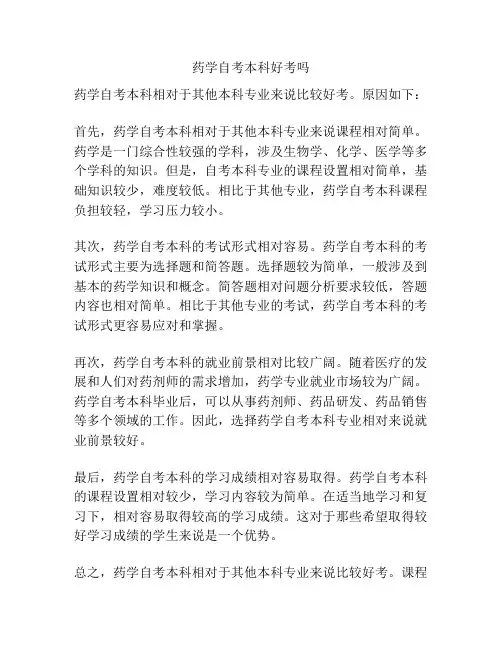 药学自考本科好考吗

药学自考本科相对于其他本科专业来说比较好考。原因如下：

首先，药学自考本科相对于其他本科专业来说课程相对简单。药学是一门综合性较强的学科，涉及生物学、化学、医学等多个学科的知识。但是，自考本科专业的课程设置相对简单，基础知识较少，难度较低。相比于其他专业，药学自考本科课程负担较轻，学习压力较小。

其次，药学自考本科的考试形式相对容易。药学自考本科的考试形式主要为选择题和简答题。选择题较为简单，一般涉及到基本的药学知识和概念。简答题相对问题分析要求较低，答题内容也相对简单。相比于其他专业的考试，药学自考本科的考试形式更容易应对和掌握。

再次，药学自考本科的就业前景相对比较广阔。随着医疗的发展和人们对药剂师的需求增加，药学专业就业市场较为广阔。药学自考本科毕业后，可以从事药剂师、药品研发、药品销售等多个领域的工作。因此，选择药学自考本科专业相对来说就业前景较好。

最后，药学自考本科的学习成绩相对容易取得。药学自考本科的课程设置相对较少，学习内容较为简单。在适当地学习和复习下，相对容易取得较高的学习成绩。这对于那些希望取得较好学习成绩的学生来说是一个优势。

总之，药学自考本科相对于其他本科专业来说比较好考。课程